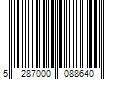 5 287000 088640